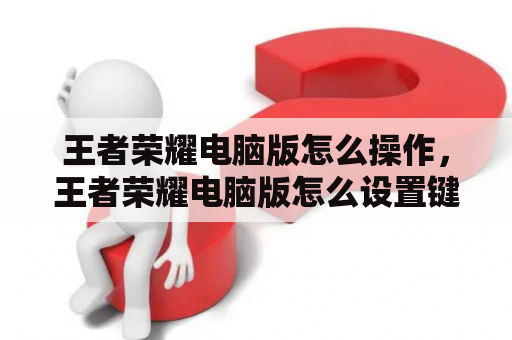 王者荣耀电脑版怎么操作，王者荣耀电脑版怎么设置键